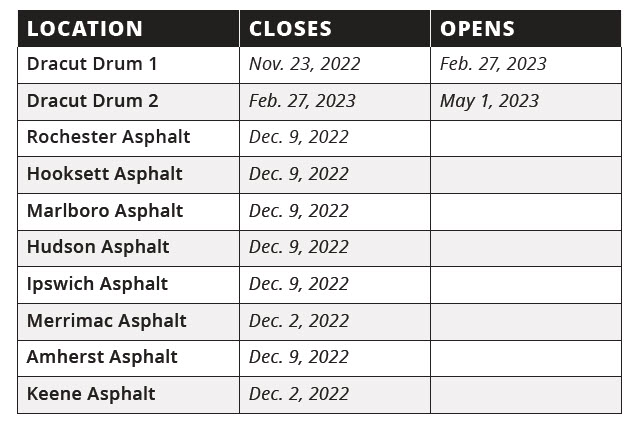 | LOCATION | CLOSES | OPENS |
|---|---|---|
| Dracut Drum 1 | Nov. 23, 2022 | Feb. 27, 2023 |
| Dracut Drum 2 | Feb. 27, 2023 | May 1, 2023 |
| Rochester Asphalt | Dec. 9, 2022 | |
| Hooksett Asphalt | Dec. 9, 2022 | |
| Marlboro Asphalt | Dec. 9, 2022 | |
| Hudson Asphalt | Dec. 9, 2022 | |
| Ipswich Asphalt | Dec. 9, 2022 | |
| Merrimac Asphalt | Dec. 2, 2022 | |
| Amherst Asphalt | Dec. 9, 2022 | |
| Keene Asphalt | Dec. 2, 2022 | |